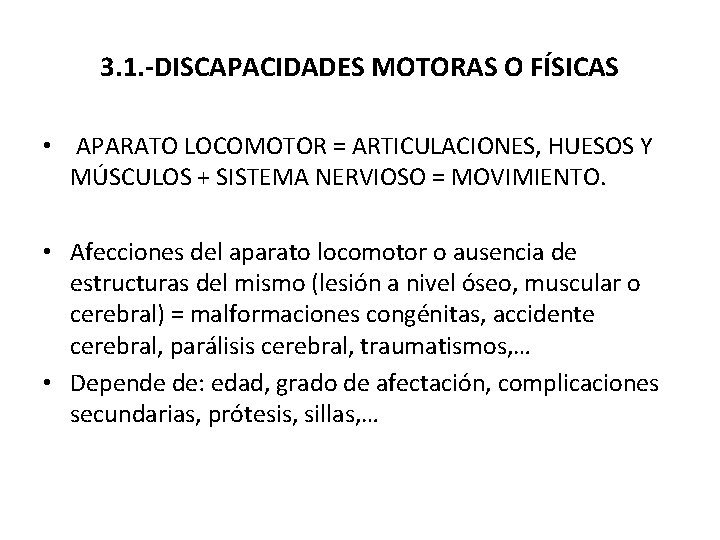 3.1.-DISCAPACIDADES MOTORAS O FÍSICAS

• APARATO LOCOMOTOR = ARTICULACIONES, HUESOS Y MÚSCULOS + SISTEMA NERVIOSO = MOVIMIENTO.

• Afecciones del aparato locomotor o ausencia de estructuras del mismo (lesión a nivel óseo, muscular o cerebral) = malformaciones congénitas, accidente cerebral, parálisis cerebral, traumatismos,…

• Depende de: edad, grado de afectación, complicaciones secundarias, prótesis, sillas,…